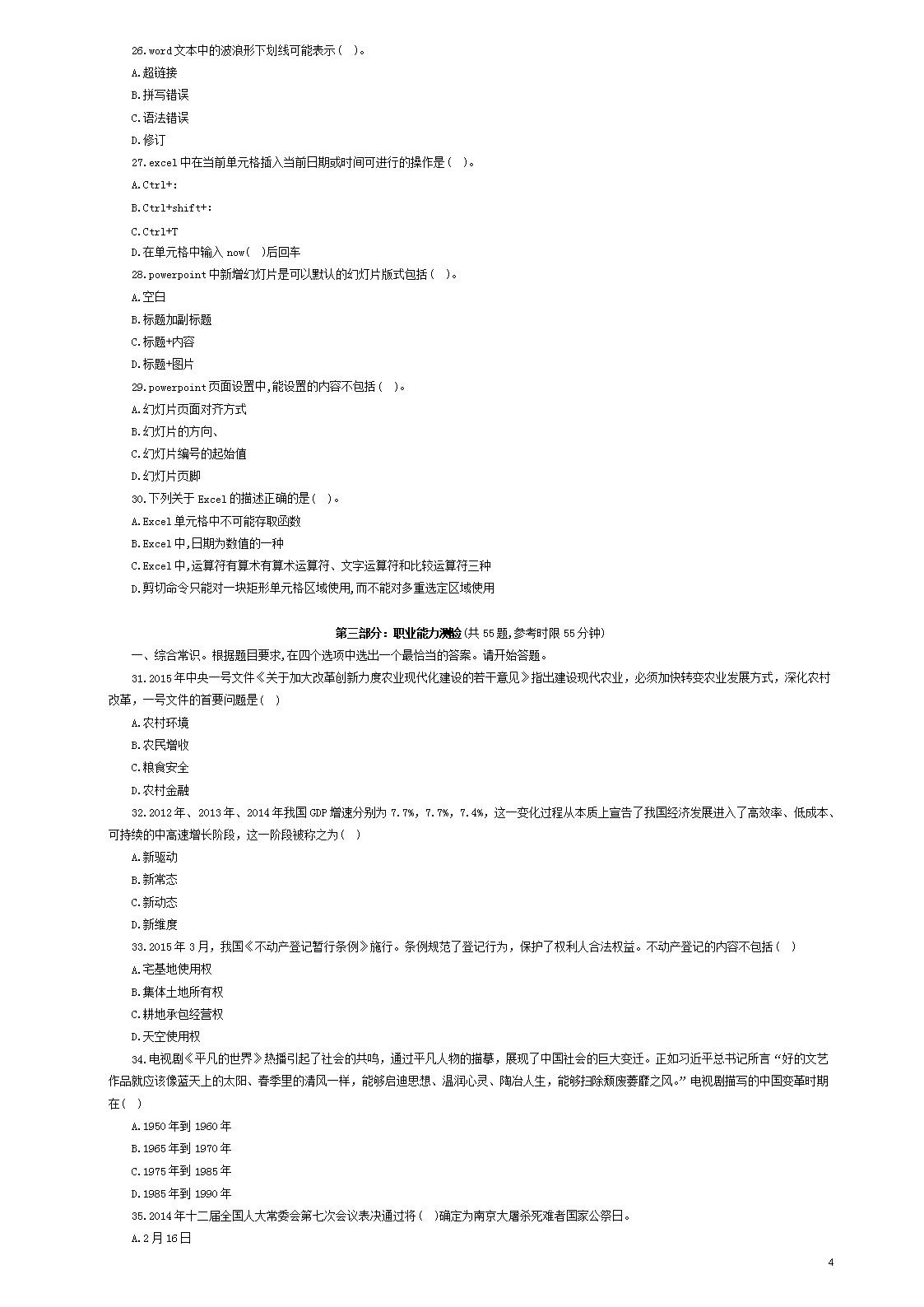 26.word 文本中的波浪形下划线可能表示（ ）。
A.超链接
B.拼写错误
C.语法错误
D.修订
27.excel 中在当前单元格插入当前日期或时间可进行的操作是（ ）。
A.Ctrl+:
B.Ctrl+shift+:
C.Ctrl+T
D.在单元格中输入 now（ ）后回车
28.powerpoint 中新增幻灯片是可以默认的幻灯片版式包括（ ）。
A.空白
B.标题加副标题
C.标题+内容
D.标题+图片
29.powerpoint 页面设置中,能设置的内容不包括（ ）。
A.幻灯片页面对齐方式
B.幻灯片的方向、
C.幻灯片编号的起始值
D.幻灯片页脚
30.下列关于 Excel 的描述正确的是（ ）。
A.Excel 单元格中不可能存取函数
B.Excel 中,日期为数值的一种
C.Excel 中,运算符有算术有算术运算符、文字运算符和比较运算符三种
D.剪切命令只能对一块矩形单元格区域使用,而不能对多重选定区域使用

第三部分：职业能力测验（共 55 题,参考时限 55 分钟）
一、综合常识。根据题目要求,在四个选项中选出一个最恰当的答案。请开始答题。
31.2015 年中央一号文件《关于加大改革创新力度农业现代化建设的若干意见》指出建设现代农业，必须加快转变农业发展方式，深化农村改革，一号文件的首要问题是（ ）
A.农村环境
B.农民增收
C.粮食安全
D.农村金融
32.2012 年、2013 年、2014 年我国 GDP 增速分别为 7.7%，7.7%，7.4%，这一变化过程从本质上宣告了我国经济发展进入了高效率、低成本、可持续的中高速增长阶段，这一阶段被称之为（ ）
A.新驱动
B.新常态
C.新动态
D.新维度
33.2015 年 3 月，我国《不动产登记暂行条例》施行。条例规范了登记行为，保护了权利人合法权益。不动产登记的内容不包括（ ）
A.宅基地使用权
B.集体土地所有权
C.耕地承包经营权
D.天空使用权
34.电视剧《平凡的世界》热播引起了社会的共鸣，通过平凡人物的描摹，展现了中国社会的巨大变迁。正如习近平总书记所言“好的文艺作品就应该像蓝天上的太阳、春季里的清风一样，能够启迪思想、温润心灵、陶冶人生，能够扫除颓废萎靡之风。”电视剧描写的中国变革时期在（ ）
A.1950 年到 1960 年
B.1965 年到 1970 年
C.1975 年到 1985 年
D.1985 年到 1990 年
35.2014 年十二届全国人大常委会第七次会议表决通过将（ ）确定为南京大屠杀死难者国家公祭日。
A.2 月 16 日

4